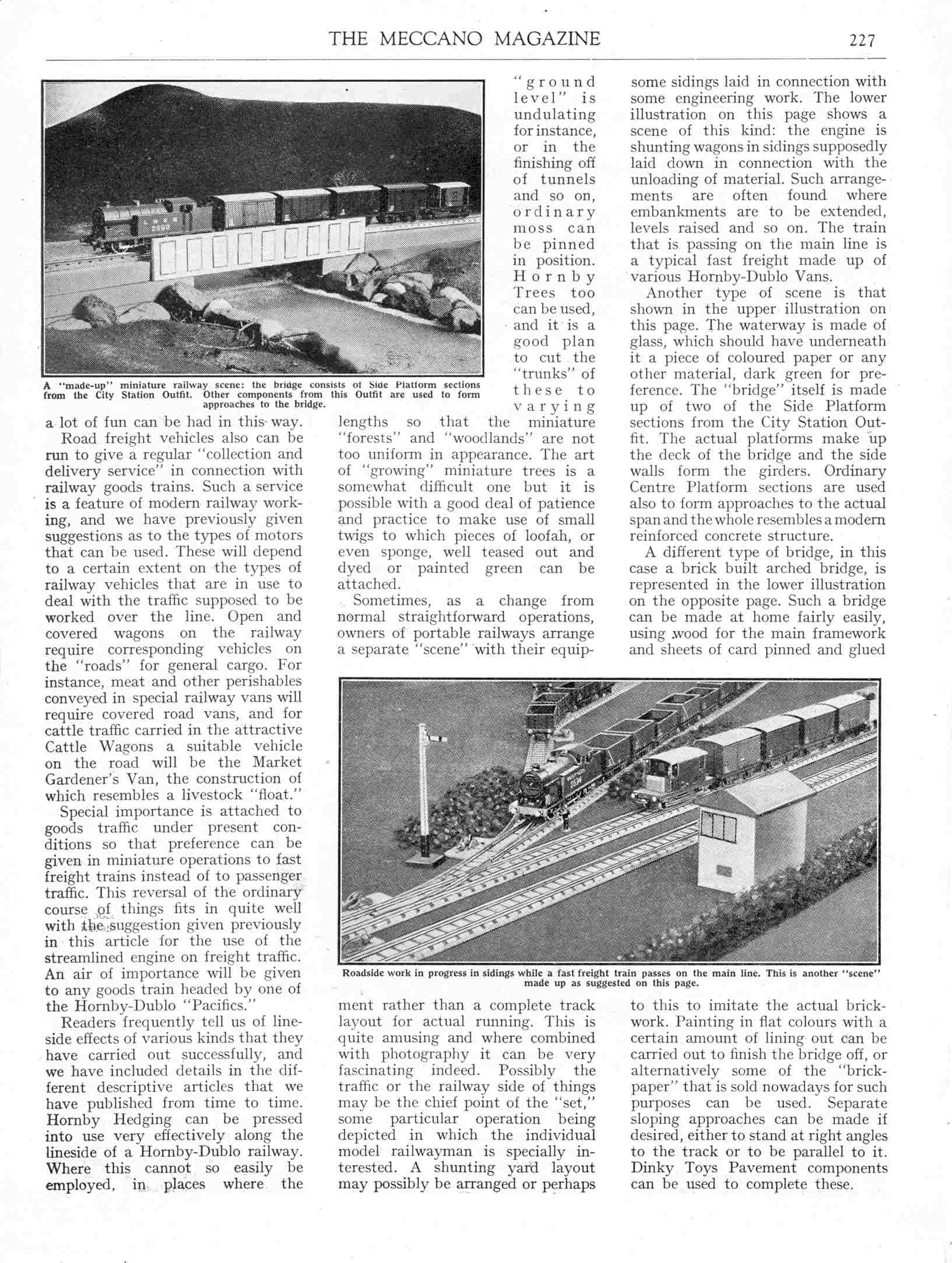 THE MECCANO MAGAZINE 227

A "made-up" miniature railway scene: the bridge consists of Side Platform sections from the City Station Outfit. Other components from this Outfit are used to form approaches to the bridge.

a lot of fun can be had in this way.

Road freight vehicles also can be run to give a regular "collection and delivery service" in connection with railway goods trains. Such a service is a feature of modern railway working, and we have previously given suggestions as to the types of motors that can be used. These will depend to a certain extent on the types of railway vehicles that are in use to deal with the traffic supposed to be worked over the line. Open and covered wagons on the railway require corresponding vehicles on the "roads" for general cargo. For instance, meat and other perishables conveyed in special railway vans will require covered road vans, and for cattle traffic carried in the attractive Cattle Wagons a suitable vehicle on the road will be the Market Gardener's Van, the construction of which resembles a livestock "float."

Special importance is attached to goods traffic under present conditions so that preference can be given in miniature operations to fast freight trains instead of to passenger traffic. This reversal of the ordinary course of things fits in quite well with the suggestion given previously in this article for the use of the streamlined engine on freight traffic. An air of importance will be given to any goods train headed by one of the Hornby-Dublo "Pacifics."

Readers frequently tell us of lineside effects of various kinds that they have carried out successfully, and we have included details in the different descriptive articles that we have published from time to time. Hornby Hedging can be pressed into use very effectively along the lineside of a Hornby-Dublo railway. Where this cannot so easily be employed, in places where the "ground level" is undulating for instance, or in the finishing off of tunnels and so on, ordinary moss can be pinned in position. Hornby Trees too can be used, and it is a good plan to cut the "trunks" of these to varying lengths so that the miniature "forests" and "woodlands" are not too uniform in appearance. The art of "growing" miniature trees is a somewhat difficult one but it is possible with a good deal of patience and practice to make use of small twigs to which pieces of loofah, or even sponge, well teased out and dyed or painted green can be attached.

Sometimes, as a change from normal straightforward operations, owners of portable railways arrange a separate "scene" with their equipment rather than a complete track layout for actual running. This is quite amusing and where combined with photography it can be very fascinating indeed. Possibly the traffic or the railway side of things may be the chief point of the "set," some particular operation being depicted in which the individual model railwayman is specially interested. A shunting yard layout may possibly be arranged or perhaps some sidings laid in connection with some engineering work. The lower illustration on this page shows a scene of this kind: the engine is shunting wagons in sidings supposedly laid down in connection with the unloading of material. Such arrangements are often found where embankments are to be extended, levels raised and so on. The train that is passing on the main line is a typical fast freight made up of various Hornby-Dublo Vans.

Another type of scene is that shown in the upper illustration on this page. The waterway is made of glass, which should have underneath it a piece of coloured paper or any other material, dark green for preference. The "bridge" itself is made up of two of the Side Platform sections from the City Station Outfit. The actual platforms make up the deck of the bridge and the side walls form the girders. Ordinary Centre Platform sections are used also to form approaches to the actual span and the whole resembles a modern reinforced concrete structure.

A different type of bridge, in this case a brick built arched bridge, is represented in the lower illustration on the opposite page. Such a bridge can be made at home fairly easily, using wood for the main framework and sheets of card pinned and glued to this to imitate the actual brickwork. Painting in flat colours with a certain amount of lining out can be carried out to finish the bridge off, or alternatively some of the "brick-paper" that is sold nowadays for such purposes can be used. Separate sloping approaches can be made if desired, either to stand at right angles to the track or to be parallel to it. Dinky Toys Pavement components can be used to complete these.

Roadside work in progress in sidings while a fast freight train passes on the main line. This is another "scene" made up as suggested on this page.